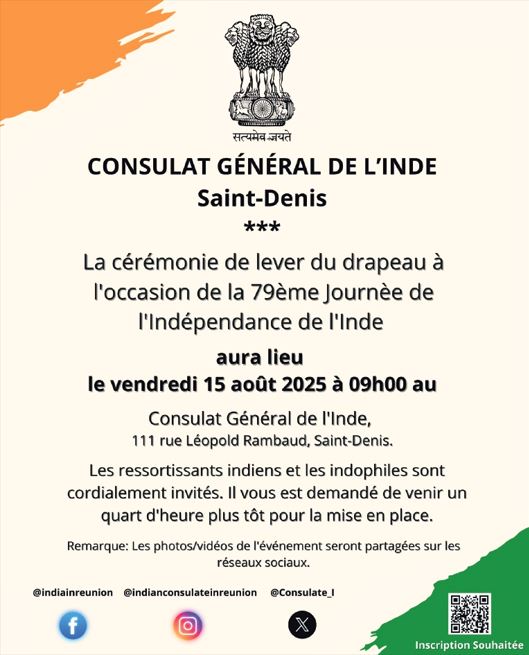 सत्यमेव जयते

CONSULAT GÉNÉRAL DE L'INDE
Saint-Denis
***

La cérémonie de lever du drapeau à l'occasion de la 79ème Journée de l'Indépendance de l'Inde

aura lieu
le vendredi 15 août 2025 à 09h00 au

Consulat Général de l'Inde,
111 rue Léopold Rambaud, Saint-Denis.

Les ressortissants indiens et les indophiles sont cordialement invités. Il vous est demandé de venir un quart d'heure plus tôt pour la mise en place.

Remarque: Les photos/vidéos de l'événement seront partagées sur les réseaux sociaux.

@indiainreunion @indianconsulateinreunion @Consulate_I

Inscription Souhaitée